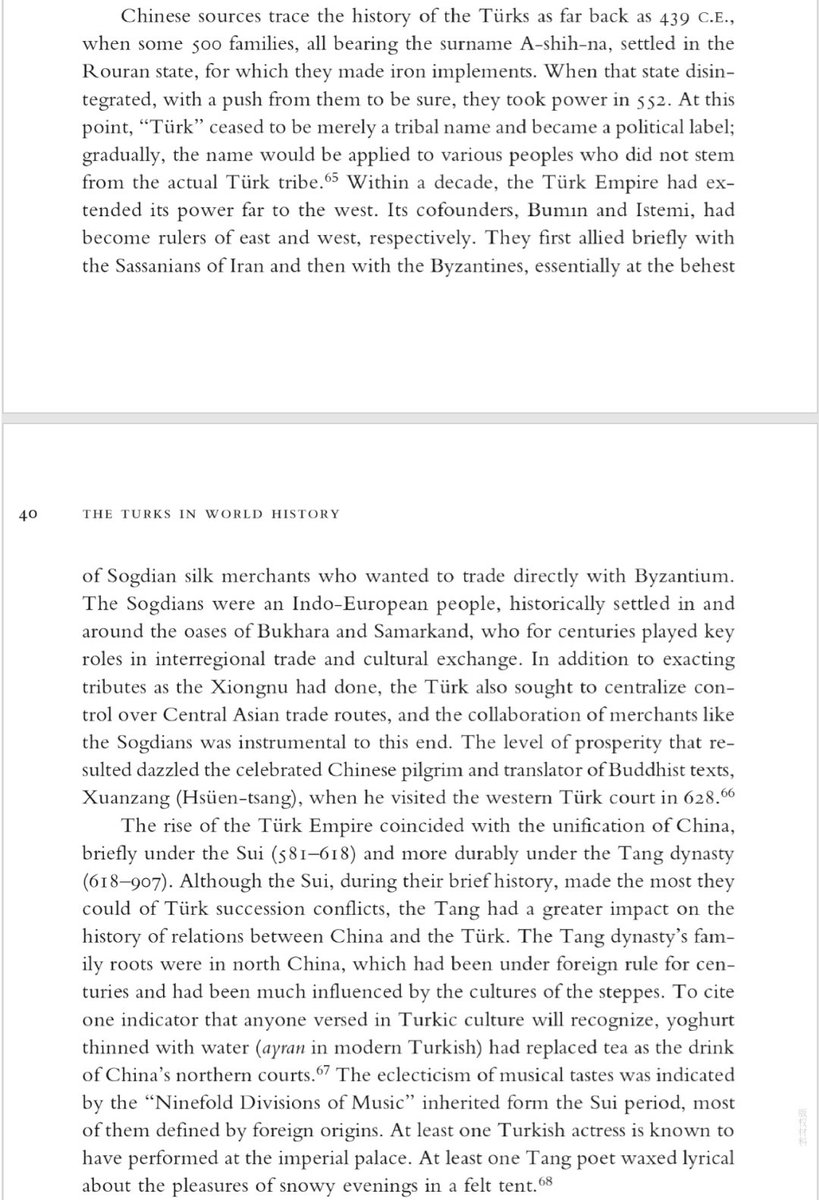 Chinese sources trace the history of the Türks as far back as 439 C.E., when some 500 families, all bearing the surname A-shih-na, settled in the Rouran state, for which they made iron implements. When that state disintegrated, with a push from them to be sure, they took power in 552. At this point, "Türk" ceased to be merely a tribal name and became a political label; gradually, the name would be applied to various peoples who did not stem from the actual Türk tribe.$^{65}$ Within a decade, the Türk Empire had extended its power far to the west. Its cofounders, Bumın and Istemi, had become rulers of east and west, respectively. They first allied briefly with the Sassanians of Iran and then with the Byzantines, essentially at the behest

40 THE TURKS IN WORLD HISTORY

of Sogdian silk merchants who wanted to trade directly with Byzantium. The Sogdians were an Indo-European people, historically settled in and around the oases of Bukhara and Samarkand, who for centuries played key roles in interregional trade and cultural exchange. In addition to exacting tributes as the Xiongnu had done, the Türk also sought to centralize control over Central Asian trade routes, and the collaboration of merchants like the Sogdians was instrumental to this end. The level of prosperity that resulted dazzled the celebrated Chinese pilgrim and translator of Buddhist texts, Xuanzang (Hsüen-tsang), when he visited the western Türk court in 628.$^{66}$

The rise of the Türk Empire coincided with the unification of China, briefly under the Sui (581–618) and more durably under the Tang dynasty (618–907). Although the Sui, during their brief history, made the most they could of Türk succession conflicts, the Tang had a greater impact on the history of relations between China and the Türk. The Tang dynasty's family roots were in north China, which had been under foreign rule for centuries and had been much influenced by the cultures of the steppes. To cite one indicator that anyone versed in Turkic culture will recognize, yoghurt thinned with water (ayran in modern Turkish) had replaced tea as the drink of China's northern courts.$^{67}$ The eclecticism of musical tastes was indicated by the "Ninefold Divisions of Music" inherited form the Sui period, most of them defined by foreign origins. At least one Turkish actress is known to have performed at the imperial palace. At least one Tang poet waxed lyrical about the pleasures of snowy evenings in a felt tent.$^{68}$